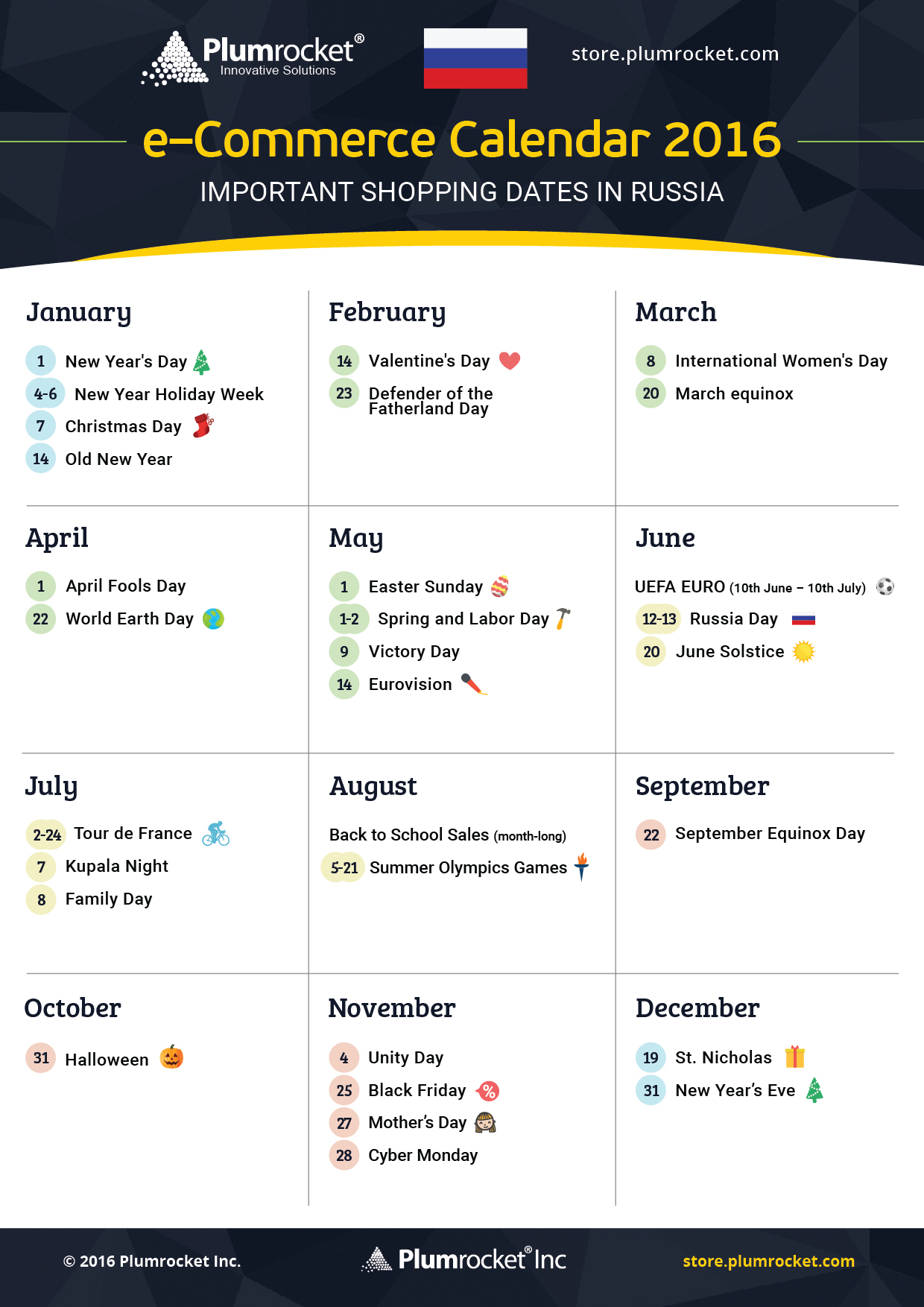 Plumrocket®
Innovative Solutions

store.plumrocket.com

e-Commerce Calendar 2016

IMPORTANT SHOPPING DATES IN RUSSIA

January

1 New Year's Day
4-6 New Year Holiday Week
7 Christmas Day
14 Old New Year

February

14 Valentine's Day
23 Defender of the Fatherland Day

March

8 International Women's Day
20 March equinox

April

1 April Fools Day
22 World Earth Day

May

1 Easter Sunday
1-2 Spring and Labor Day
9 Victory Day
14 Eurovision

June

UEFA EURO (10th June – 10th July)
12-13 Russia Day
20 June Solstice

July

2-24 Tour de France
7 Kupala Night
8 Family Day

August

Back to School Sales (month-long)
5-21 Summer Olympics Games

September

22 September Equinox Day

October

31 Halloween

November

4 Unity Day
25 Black Friday
27 Mother's Day
28 Cyber Monday

December

19 St. Nicholas
31 New Year's Eve

© 2016 Plumrocket Inc.

Plumrocket® Inc

store.plumrocket.com